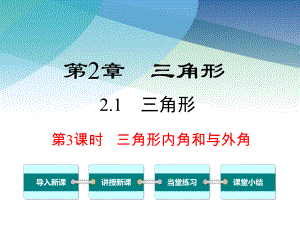 第2章　三角形

2.1　三角形

第3课时　三角形内角和与外角

导入新课

讲授新课

当堂练习

课堂小结